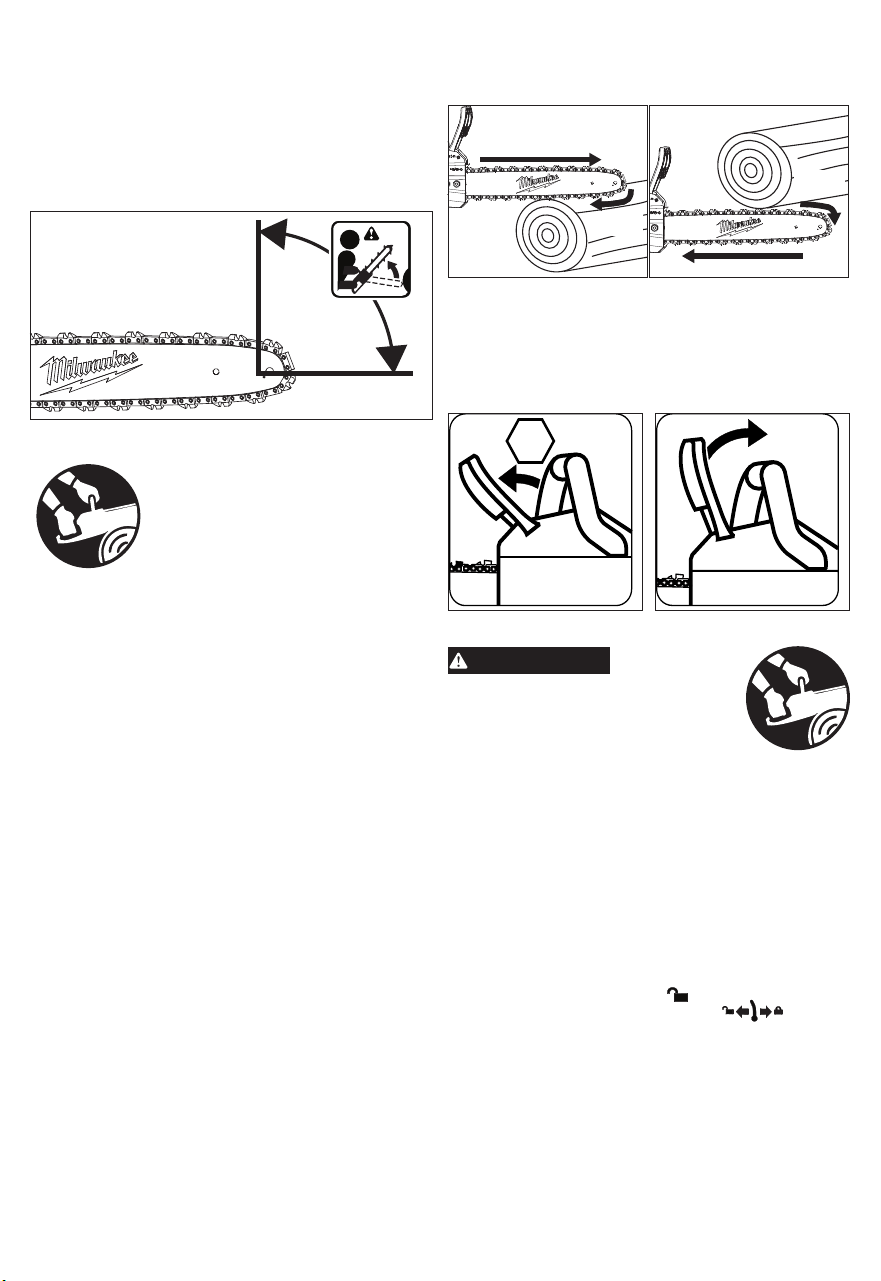 Milwaukee

Milwaukee

Milwaukee